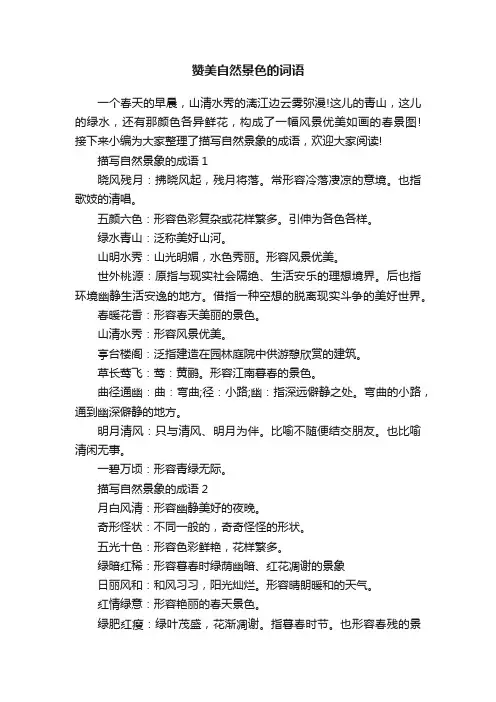 赞美自然景色的词语

一个春天的早晨，山清水秀的漓江边云雾弥漫!这儿的青山，这儿的绿水，还有那颜色各异鲜花，构成了一幅风景优美如画的春景图!接下来小编为大家整理了描写自然景象的成语，欢迎大家阅读!

描写自然景象的成语 1

晓风残月：拂晓风起，残月将落。常形容冷落凄凉的意境。也指歌妓的清唱。

五颜六色：形容色彩复杂或花样繁多。引伸为各色各样。

绿水青山：泛称美好山河。

山明水秀：山光明媚，水色秀丽。形容风景优美。

世外桃源：原指与现实社会隔绝、生活安乐的理想境界。后也指环境幽静生活安逸的地方。借指一种空想的脱离现实斗争的美好世界。

春暖花香：形容春天美丽的景色。

山清水秀：形容风景优美。

亭台楼阁：泛指建造在园林庭院中供游憩欣赏的建筑。

草长莺飞：莺：黄鹂。形容江南暮春的景色。

曲径通幽：曲：弯曲;径：小路;幽：指深远僻静之处。弯曲的小路，通到幽深僻静的地方。

明月清风：只与清风、明月为伴。比喻不随便结交朋友。也比喻清闲无事。

一碧万顷：形容青绿无际。

描写自然景象的成语 2

月白风清：形容幽静美好的夜晚。

奇形怪状：不同一般的，奇奇怪怪的形状。

五光十色：形容色彩鲜艳，花样繁多。

绿暗红稀：形容暮春时绿荫幽暗、红花凋谢的景象

日丽风和：和风习习，阳光灿烂。形容晴朗暖和的天气。

红情绿意：形容艳丽的春天景色。

绿肥红瘦：绿叶茂盛，花渐凋谢。指暮春时节。也形容春残的景